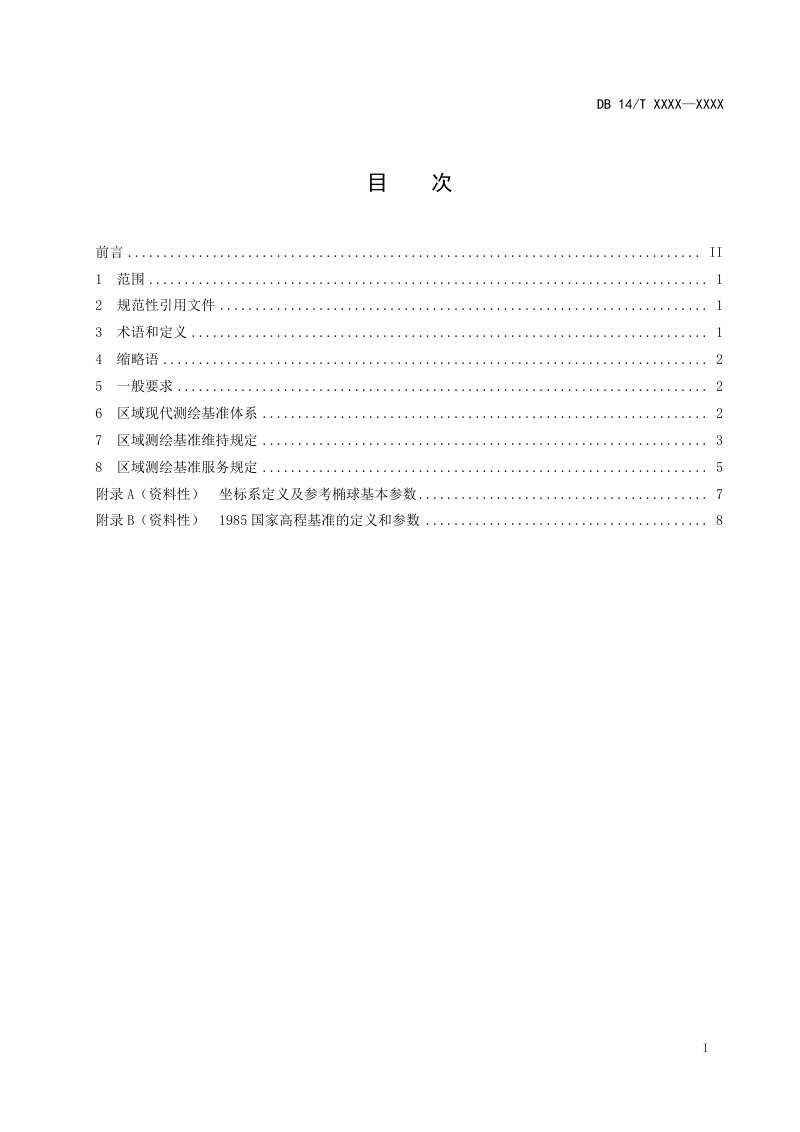 DB 14/T XXXX—XXXX

目　次

前言 II

1 范围 1

2 规范性引用文件 1

3 术语和定义 1

4 缩略语 2

5 一般要求 2

6 区域现代测绘基准体系 2

7 区域测绘基准维持规定 3

8 区域测绘基准服务规定 5

附录A（资料性） 坐标系定义及参考椭球基本参数 7

附录B（资料性） 1985国家高程基准的定义和参数 8

I